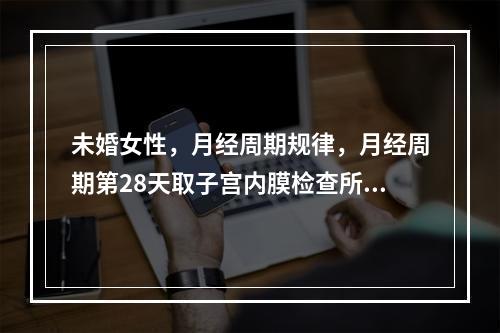 未婚女性，月经周期规律，月经周期第28天取子宫内膜检查所...